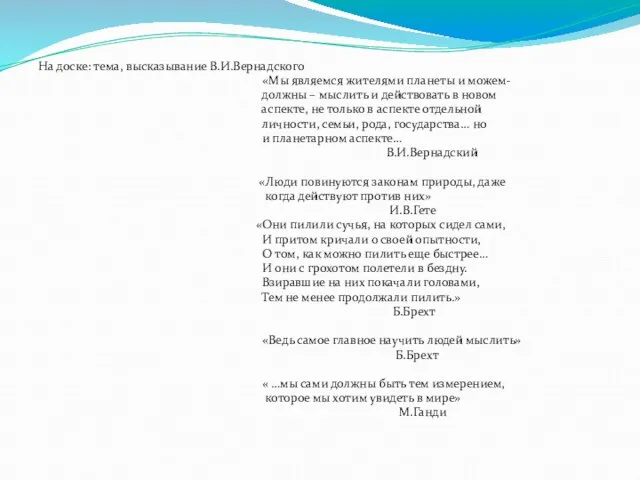 На доске: тема, высказывание В.И.Вернадского

«Мы являемся жителями планеты и можем- должны – мыслить и действовать в новом аспекте, не только в аспекте отдельной личности, семьи, рода, государства… но и планетарном аспекте…
В.И.Вернадский

«Люди повинуются законам природы, даже когда действуют против них»
И.В.Гете

«Они пилили сучья, на которых сидел сами,
И притом кричали о своей опытности,
О том, как можно пилить еще быстрее…
И они с грохотом полетели в бездну.
Взиравшие на них покачали головами,
Тем не менее продолжали пилить.»
Б.Брехт

«Ведь самое главное научить людей мыслить»
Б.Брехт

« …мы сами должны быть тем измерением, которое мы хотим увидеть в мире»
М.Ганди